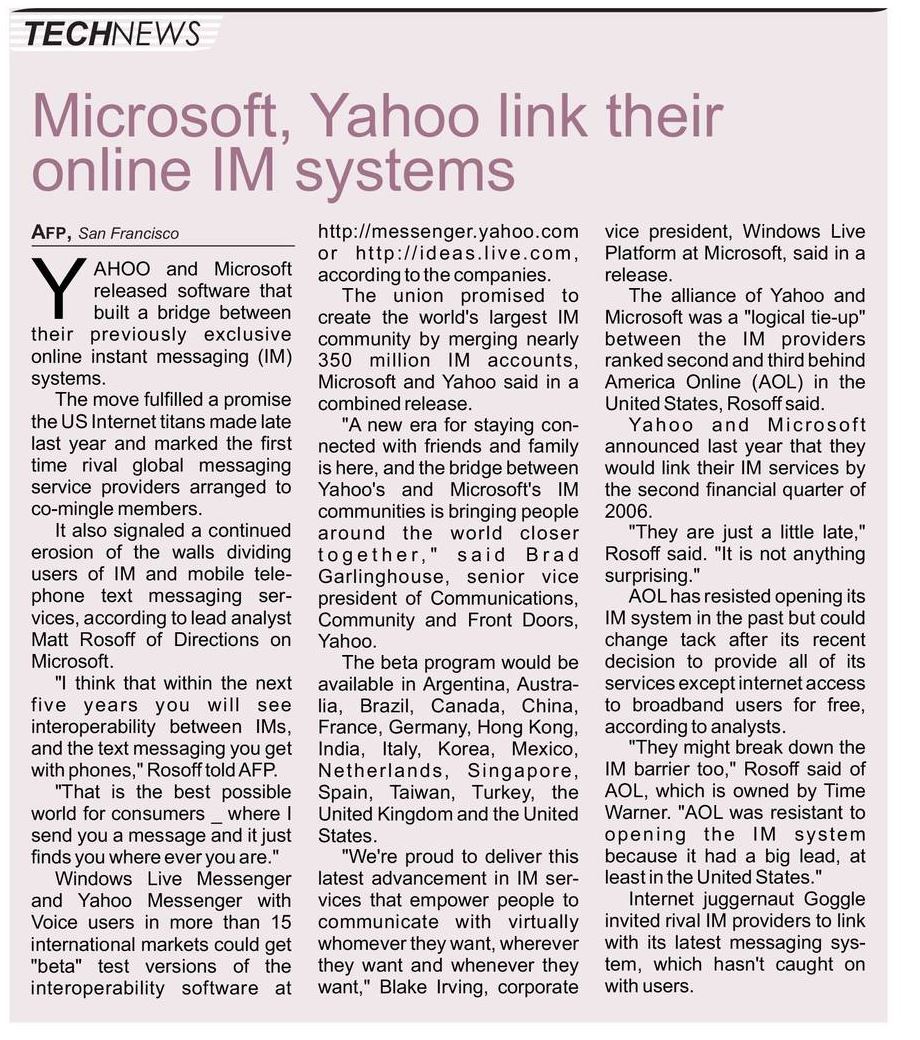 TECHNEWS

Microsoft, Yahoo link their online IM systems

AFP, San Francisco

YAHOO and Microsoft released software that built a bridge between their previously exclusive online instant messaging (IM) systems.

The move fulfilled a promise the US Internet titans made late last year and marked the first time rival global messaging service providers arranged to co-mingle members.

It also signaled a continued erosion of the walls dividing users of IM and mobile telephone text messaging services, according to lead analyst Matt Rosoff of Directions on Microsoft.

"I think that within the next five years you will see interoperability between IMs, and the text messaging you get with phones," Rosoff told AFP.

"That is the best possible world for consumers _ where I send you a message and it just finds you where ever you are."

Windows Live Messenger and Yahoo Messenger with Voice users in more than 15 international markets could get "beta" test versions of the interoperability software at http://messenger.yahoo.com or http://ideas.live.com, according to the companies.

The union promised to create the world's largest IM community by merging nearly 350 million IM accounts, Microsoft and Yahoo said in a combined release.

"A new era for staying connected with friends and family is here, and the bridge between Yahoo's and Microsoft's IM communities is bringing people around the world closer together," said Brad Garlinghouse, senior vice president of Communications, Community and Front Doors, Yahoo.

The beta program would be available in Argentina, Australia, Brazil, Canada, China, France, Germany, Hong Kong, India, Italy, Korea, Mexico, Netherlands, Singapore, Spain, Taiwan, Turkey, the United Kingdom and the United States.

"We're proud to deliver this latest advancement in IM services that empower people to communicate with virtually whomever they want, wherever they want and whenever they want," Blake Irving, corporate vice president, Windows Live Platform at Microsoft, said in a release.

The alliance of Yahoo and Microsoft was a "logical tie-up" between the IM providers ranked second and third behind America Online (AOL) in the United States, Rosoff said.

Yahoo and Microsoft announced last year that they would link their IM services by the second financial quarter of 2006.

"They are just a little late," Rosoff said. "It is not anything surprising."

AOL has resisted opening its IM system in the past but could change tack after its recent decision to provide all of its services except internet access to broadband users for free, according to analysts.

"They might break down the IM barrier too," Rosoff said of AOL, which is owned by Time Warner. "AOL was resistant to opening the IM system because it had a big lead, at least in the United States."

Internet juggernaut Goggle invited rival IM providers to link with its latest messaging system, which hasn't caught on with users.